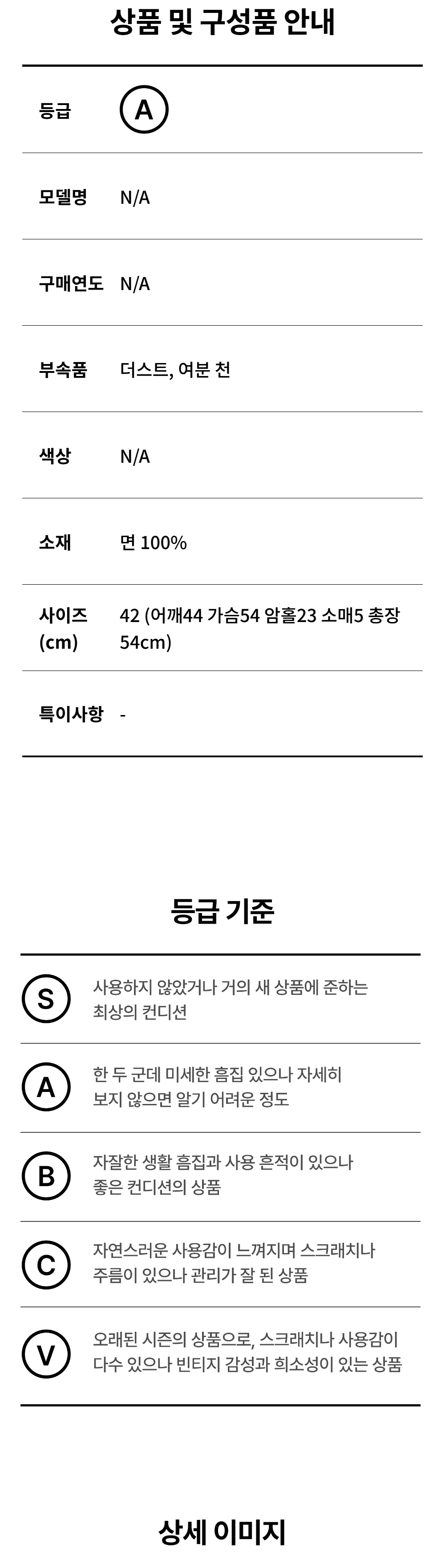 상품 및 구성품 안내

등급 A

모델명 N/A

구매연도 N/A

부속품 더스트, 여분 천

색상 N/A

소재 면 100%

사이즈 (cm) 42 (어깨44 가슴54 암홀23 소매5 총장 54cm)

특이사항 -

등급 기준

S 사용하지 않았거나 거의 새 상품에 준하는 최상의 컨디션

A 한 두 군데 미세한 흠집 있으나 자세히 보지 않으면 알기 어려운 정도

B 자잘한 생활 흠집과 사용 흔적이 있으나 좋은 컨디션의 상품

C 자연스러운 사용감이 느껴지며 스크래치나 주름이 있으나 관리가 잘 된 상품

V 오래된 시즌의 상품으로, 스크래치나 사용감이 다수 있으나 빈티지 감성과 희소성이 있는 상품

상세 이미지